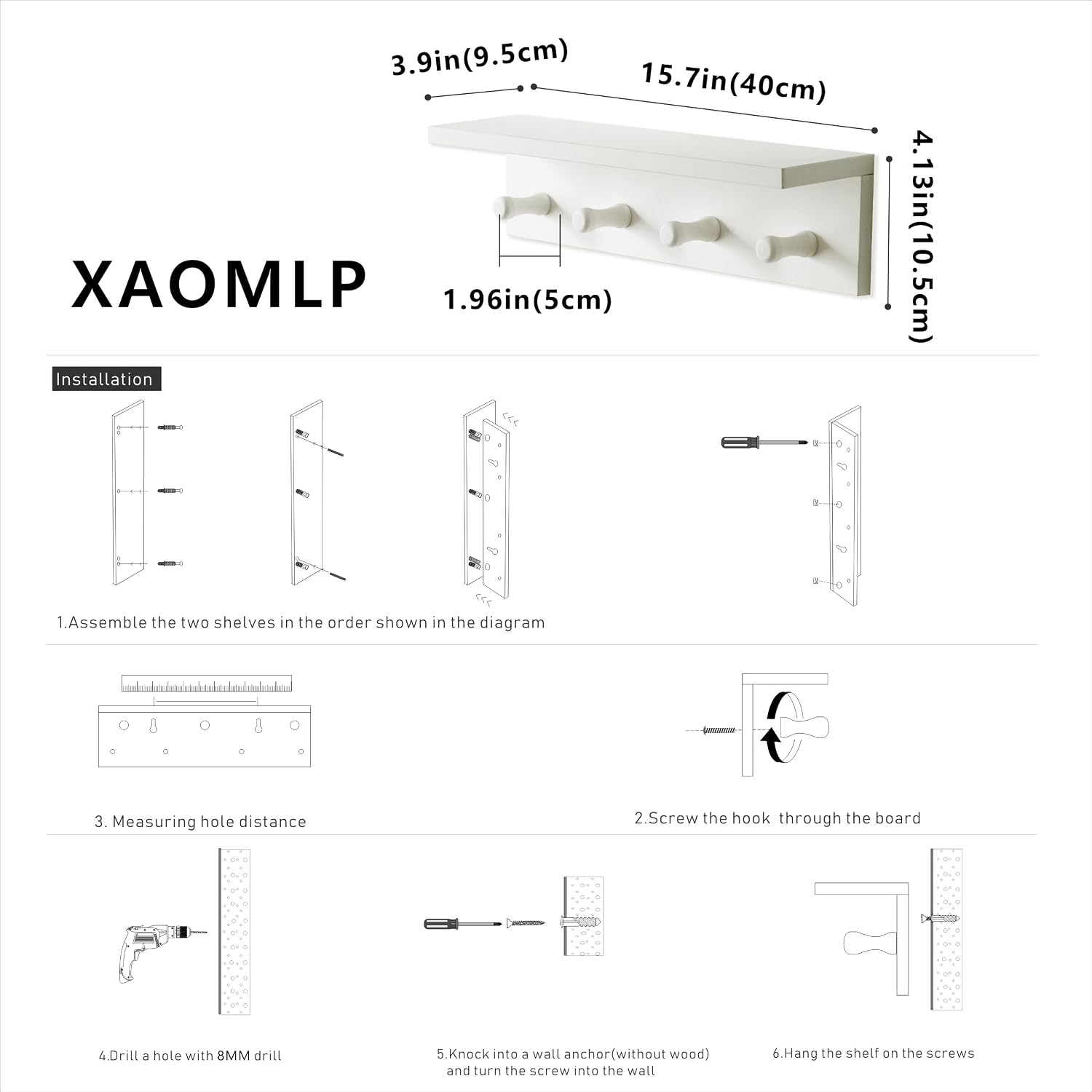 3.9in(9.5cm)

15.7in(40cm)

4.13in(10.5cm)

XAOMLP

1.96in(5cm)

Installation

1.Assemble the two shelves in the order shown in the diagram

3. Measuring hole distance

2.Screw the hook through the board

4.Drill a hole with 8MM drill

5.Knock into a wall anchor(without wood) and turn the screw into the wall

6.Hang the shelf on the screws